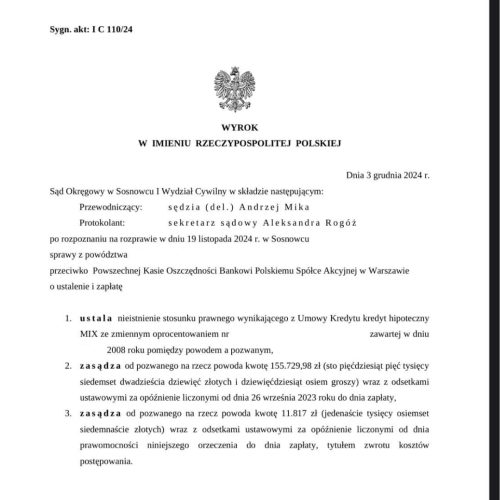 Sygn. akt: I C 110/24

WYROK
W IMIENIU RZECZYPOSPOLITEJ POLSKIEJ

Dnia 3 grudnia 2024 r.

Sąd Okręgowy w Sosnowcu I Wydział Cywilny w składzie następującym:

Przewodniczący: sędzia (del.) Andrzej Mika

Protokolant: sekretarz sądowy Aleksandra Rogóż

po rozpoznaniu na rozprawie w dniu 19 listopada 2024 r. w Sosnowcu

sprawy z powództwa

przeciwko Powszechnej Kasie Oszczędności Bankowi Polskiemu Spółce Akcyjnej w Warszawie

o ustalenie i zapłatę

1. ustala nieistnienie stosunku prawnego wynikającego z Umowy Kredytu kredyt hipoteczny MIX ze zmiennym oprocentowaniem nr zawartej w dniu 2008 roku pomiędzy powodem a pozwanym,

2. zasądza od pozwanego na rzecz powoda kwotę 155.729,98 zł (sto pięćdziesiąt pięć tysięcy siedemset dwadzieścia dziewięć złotych i dziewięćdziesiąt osiem groszy) wraz z odsetkami ustawowymi za opóźnienie liczonymi od dnia 26 września 2023 roku do dnia zapłaty,

3. zasądza od pozwanego na rzecz powoda kwotę 11.817 zł (jedenaście tysięcy osiemset siedemnaście złotych) wraz z odsetkami ustawowymi za opóźnienie liczonymi od dnia prawomocności niniejszego orzeczenia do dnia zapłaty, tytułem zwrotu kosztów postępowania.